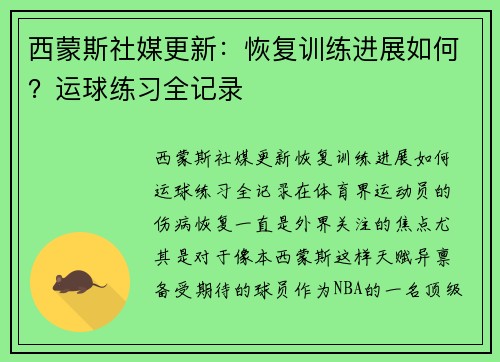 西蒙斯社媒更新：恢复训练进展如何？运球练习全记录

西蒙斯社媒更新恢复训练进展如何运球练习全记录在体育界运动员的伤病恢复一直是外界关注的焦点尤其是对于像本西蒙斯这样天赋异禀备受期待的球员作为NBA的一名顶级